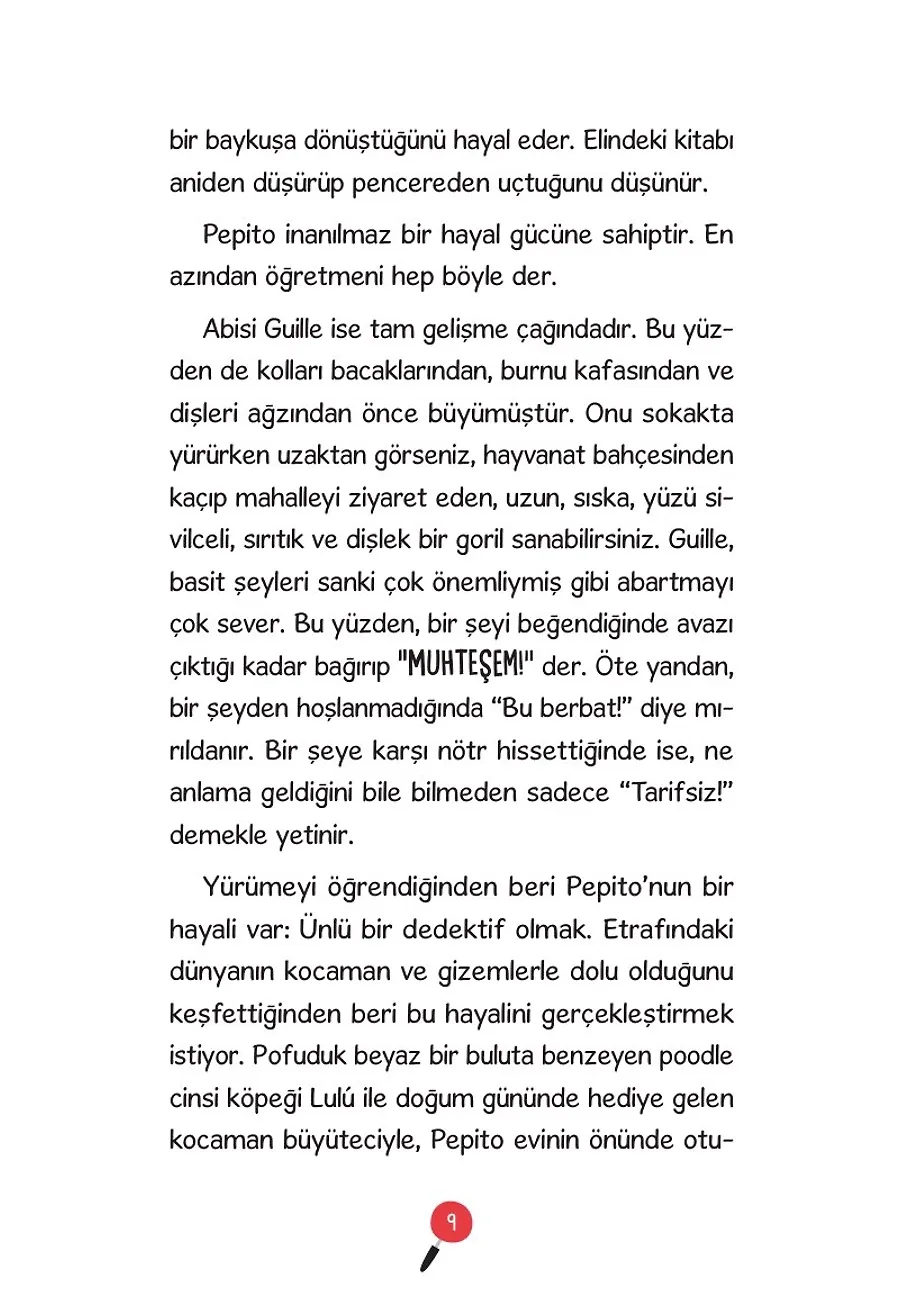 bir baykuşa dönüştüğünü hayal eder. Elindeki kitabı aniden düşürüp pencereden uçtuğunu düşünür.

Pepito inanılmaz bir hayal gücüne sahiptir. En azından öğretmeni hep böyle der.

Abisi Guille ise tam gelişme çağındadır. Bu yüzden de kolları bacaklarından, burnu kafasından ve dişleri ağzından önce büyümüştür. Onu sokakta yürürken uzaktan görseniz, hayvanat bahçesinden kaçıp mahalleyi ziyaret eden, uzun, sıska, yüzü sivilceli, sırıtık ve dişlek bir goril sanabilirsiniz. Guille, basit şeyleri sanki çok önemliymiş gibi abartmayı çok sever. Bu yüzden, bir şeyi beğendiğinde avazı çıktığı kadar bağırıp "MUHTEŞEM!" der. Öte yandan, bir şeyden hoşlanmadığında “Bu berbat!” diye mırıldanır. Bir şeye karşı nötr hissettiğinde ise, ne anlama geldiğini bile bilmeden sadece “Tarifsiz!” demekle yetinir.

Yürümeyi öğrendiğinden beri Pepito’nun bir hayali var: Ünlü bir dedektif olmak. Etrafındaki dünyanın kocaman ve gizemlerle dolu olduğunu keşfettiğinden beri bu hayalini gerçekleştirmek istiyor. Pofuduk beyaz bir buluta benzeyen poodle cinsi köpeği Lulú ile doğum gününde hediye gelen kocaman büyüteciyle, Pepito evinin önünde otu-

9